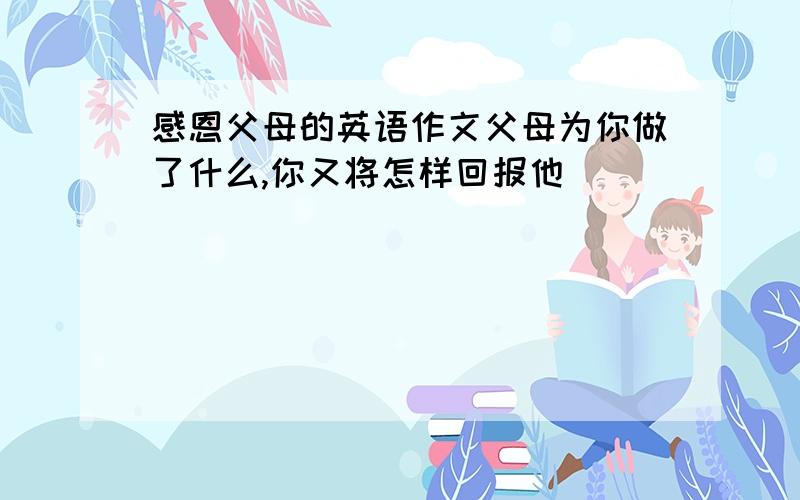 感恩父母的英语作文父母为你做了什么,你又将怎样回报他